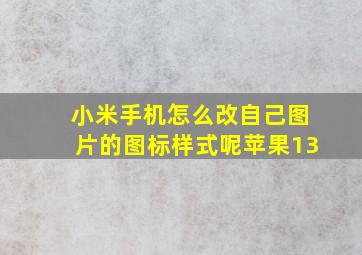 小米手机怎么改自己图片的图标样式呢苹果13